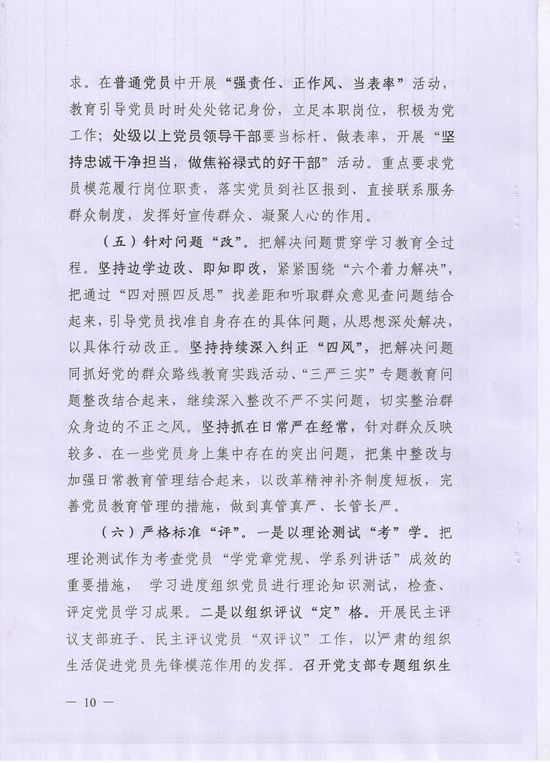 求。在普通党员中开展“强责任、正作风、当表率”活动，教育引导党员时时处处铭记身份，立足本职岗位，积极为党工作；处级以上党员领导干部要当标杆、做表率，开展“坚持忠诚干净担当，做焦裕禄式的好干部”活动。重点要求党员模范履行岗位职责，落实党员到社区报到、直接联系服务群众制度，发挥好宣传群众、凝聚人心的作用。

（五）针对问题“改”。把解决问题贯穿学习教育全过程。坚持边学边改、即知即改，紧紧围绕“六个着力解决”，把通过“四对照四反思”找差距和听取群众意见查问题结合起来，引导党员找准自身存在的具体问题，从思想深处解决，以具体行动改正。坚持持续深入纠正“四风”，把解决问题同抓好党的群众路线教育实践活动、“三严三实”专题教育问题整改结合起来，继续深入整改不严不实问题，切实整治群众身边的不正之风。坚持抓在日常严在经常，针对群众反映较多、在一些党员身上集中存在的突出问题，把集中整改与加强日常教育管理结合起来，以改革精神补齐制度短板，完善党员教育管理的措施，做到真管真严、长管长严。

（六）严格标准“评”。一是以理论测试“考”学。把理论测试作为考查党员“学党章党规、学系列讲话”成效的重要措施， 学习进度组织党员进行理论知识测试，检查、评定党员学习成果。二是以组织评议“定”格。开展民主评议支部班子、民主评议党员“双评议”工作，以严肃的组织生活促进党员先锋模范作用的发挥。召开党支部专题组织生

— 10 —